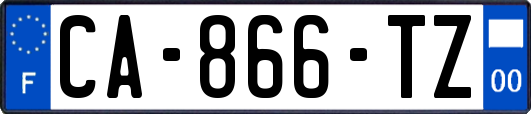 F
CA-866-TZ
00